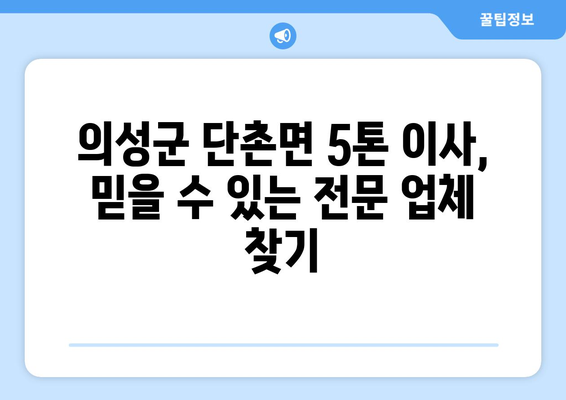 꿀팁정보

의성군 단촌면 5톤 이사, 믿을 수 있는 전문 업체 찾기